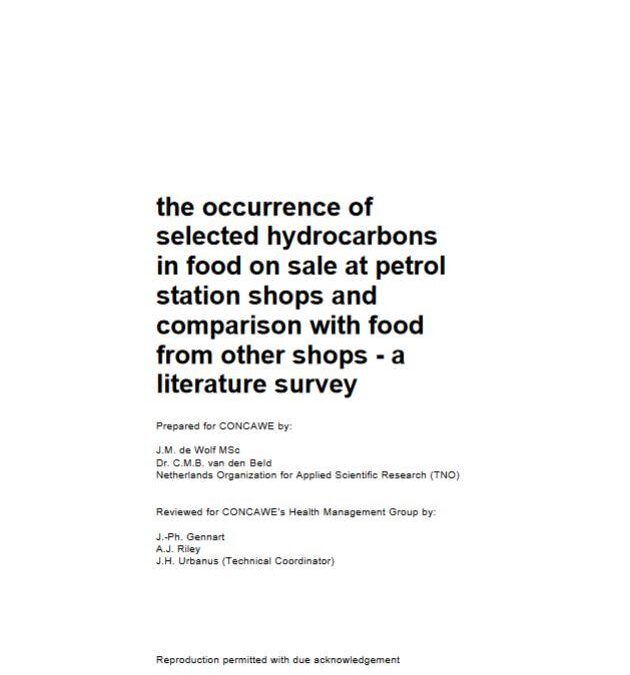 the occurrence of selected hydrocarbons in food on sale at petrol station shops and comparison with food from other shops - a literature survey

Prepared for CONCAWE by:

J.M. de Wolf MSc
Dr. C.M.B. van den Beld
Netherlands Organization for Applied Scientific Research (TNO)

Reviewed for CONCAWE's Health Management Group by:

J.-Ph. Gennart
A.J. Riley
J.H. Urbanus (Technical Coordinator)

Reproduction permitted with due acknowledgement